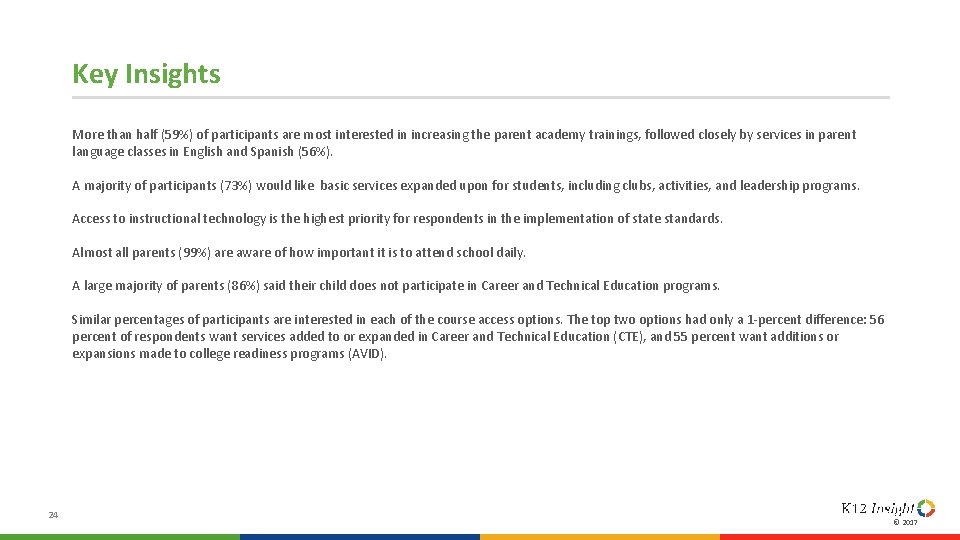 Key Insights

More than half (59%) of participants are most interested in increasing the parent academy trainings, followed closely by services in parent language classes in English and Spanish (56%).

A majority of participants (73%) would like basic services expanded upon for students, including clubs, activities, and leadership programs.

Access to instructional technology is the highest priority for respondents in the implementation of state standards.

Almost all parents (99%) are aware of how important it is to attend school daily.

A large majority of parents (86%) said their child does not participate in Career and Technical Education programs.

Similar percentages of participants are interested in each of the course access options. The top two options had only a 1-percent difference: 56 percent of respondents want services added to or expanded in Career and Technical Education (CTE), and 55 percent want additions or expansions made to college readiness programs (AVID).

24

K12 Insight
© 2017